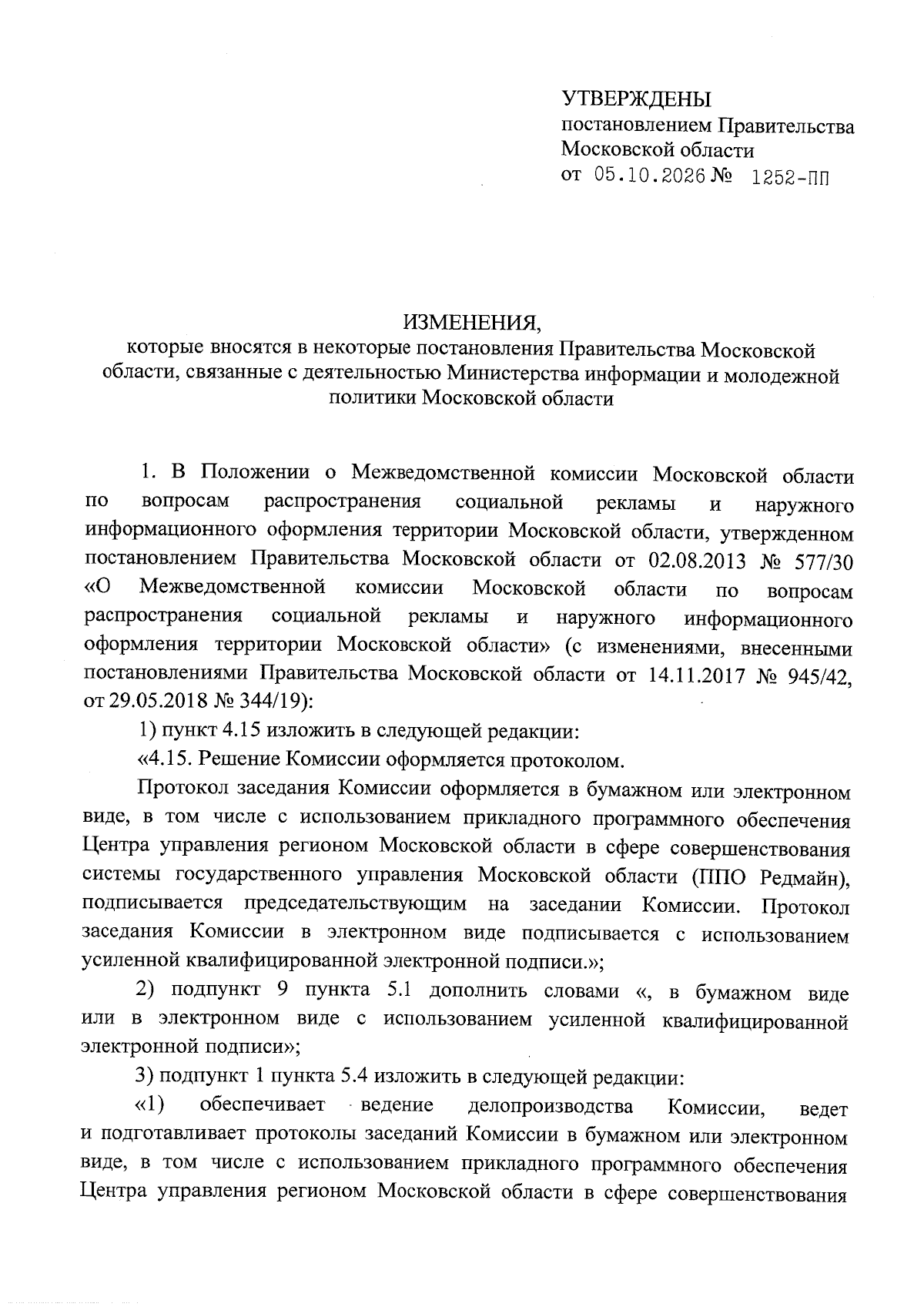 УТВЕРЖДЕНЫ
постановлением Правительства
Московской области
от 05.10.2026 № 1252-ПП

ИЗМЕНЕНИЯ,
которые вносятся в некоторые постановления Правительства Московской области, связанные с деятельностью Министерства информации и молодежной политики Московской области

1. В Положении о Межведомственной комиссии Московской области по вопросам распространения социальной рекламы и наружного информационного оформления территории Московской области, утвержденном постановлением Правительства Московской области от 02.08.2013 № 577/30 «О Межведомственной комиссии Московской области по вопросам распространения социальной рекламы и наружного информационного оформления территории Московской области» (с изменениями, внесенными постановлениями Правительства Московской области от 14.11.2017 № 945/42, от 29.05.2018 № 344/19):

1) пункт 4.15 изложить в следующей редакции:

«4.15. Решение Комиссии оформляется протоколом.

Протокол заседания Комиссии оформляется в бумажном или электронном виде, в том числе с использованием прикладного программного обеспечения Центра управления регионом Московской области в сфере совершенствования системы государственного управления Московской области (ППО Редмайн), подписывается председательствующим на заседании Комиссии. Протокол заседания Комиссии в электронном виде подписывается с использованием усиленной квалифицированной электронной подписи.»;

2) подпункт 9 пункта 5.1 дополнить словами «, в бумажном виде или в электронном виде с использованием усиленной квалифицированной электронной подписи»;

3) подпункт 1 пункта 5.4 изложить в следующей редакции:

«1) обеспечивает ведение делопроизводства Комиссии, ведет и подготавливает протоколы заседаний Комиссии в бумажном или электронном виде, в том числе с использованием прикладного программного обеспечения Центра управления регионом Московской области в сфере совершенствования